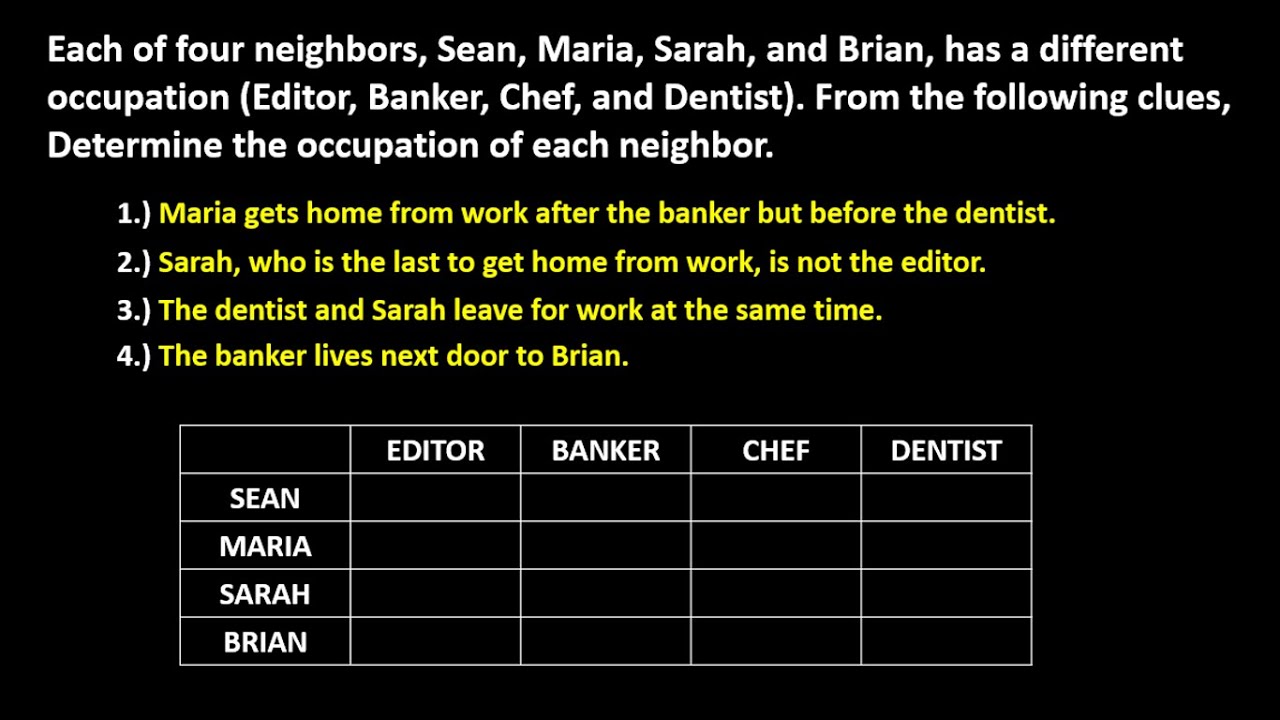 Each of four neighbors, Sean, Maria, Sarah, and Brian, has a different occupation (Editor, Banker, Chef, and Dentist). From the following clues, Determine the occupation of each neighbor.

1.) Maria gets home from work after the banker but before the dentist.

2.) Sarah, who is the last to get home from work, is not the editor.

3.) The dentist and Sarah leave for work at the same time.

4.) The banker lives next door to Brian.

| | EDITOR | BANKER | CHEF | DENTIST |
|---|---|---|---|---|
| SEAN | | | | |
| MARIA | | | | |
| SARAH | | | | |
| BRIAN | | | | |